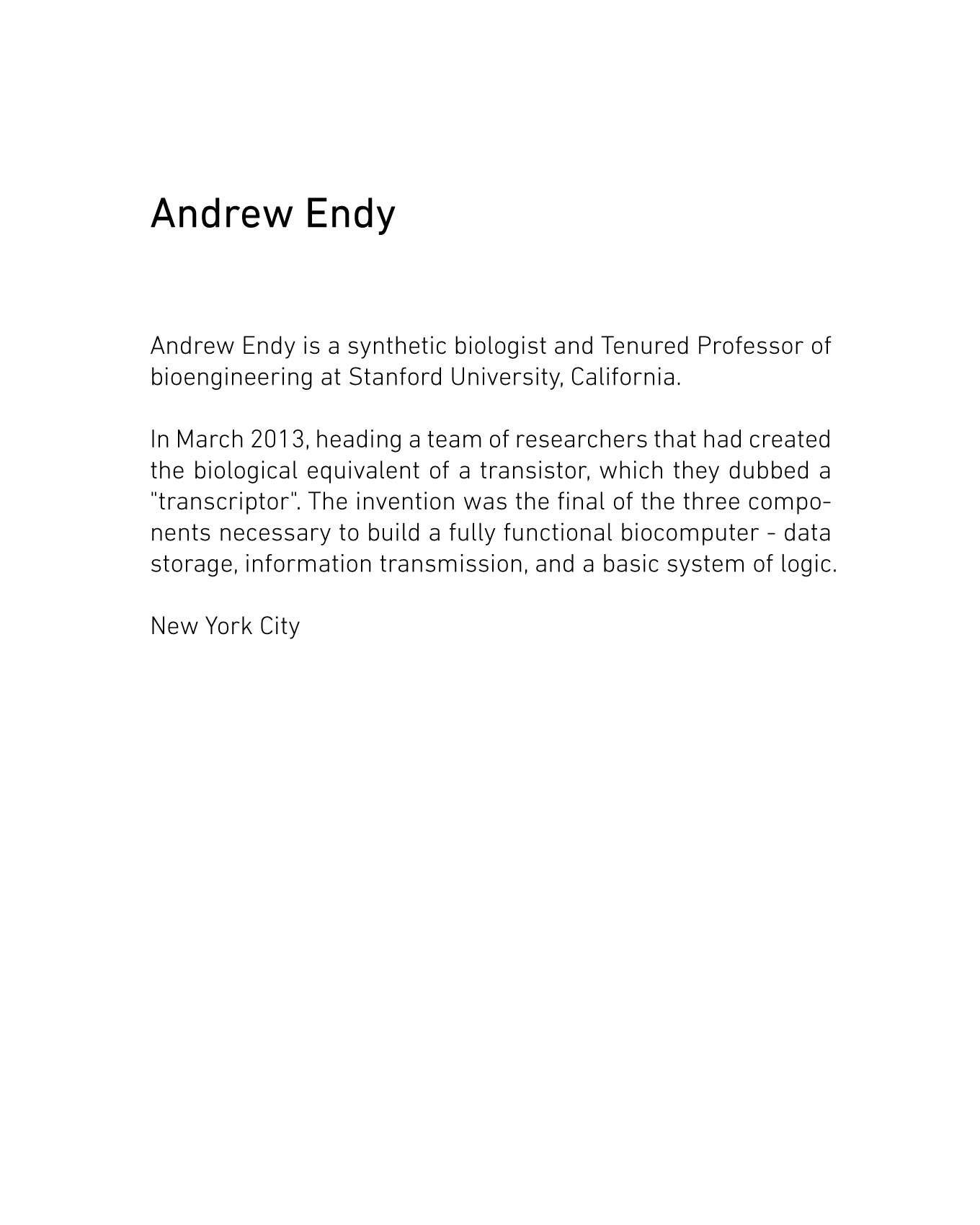 Andrew Endy

Andrew Endy is a synthetic biologist and Tenured Professor of bioengineering at Stanford University, California.

In March 2013, heading a team of researchers that had created the biological equivalent of a transistor, which they dubbed a "transcriptor". The invention was the final of the three components necessary to build a fully functional biocomputer - data storage, information transmission, and a basic system of logic.

New York City